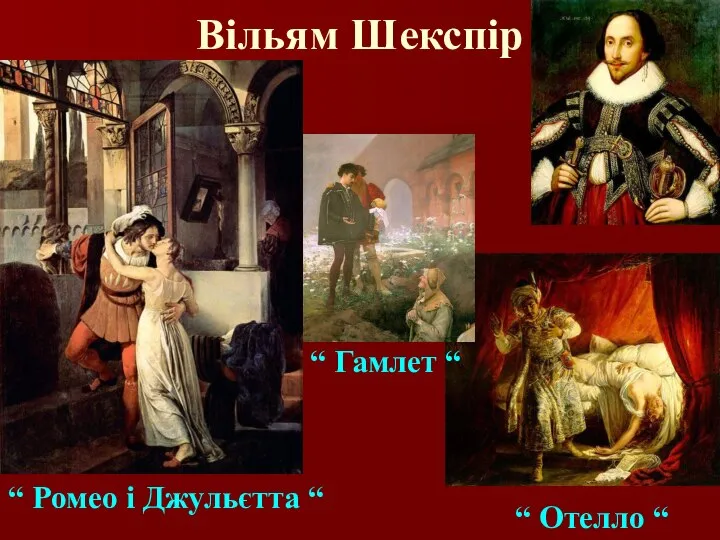 Вільям Шекспір

“ Гамлет “

“ Ромео і Джульєтта “

“ Отелло “